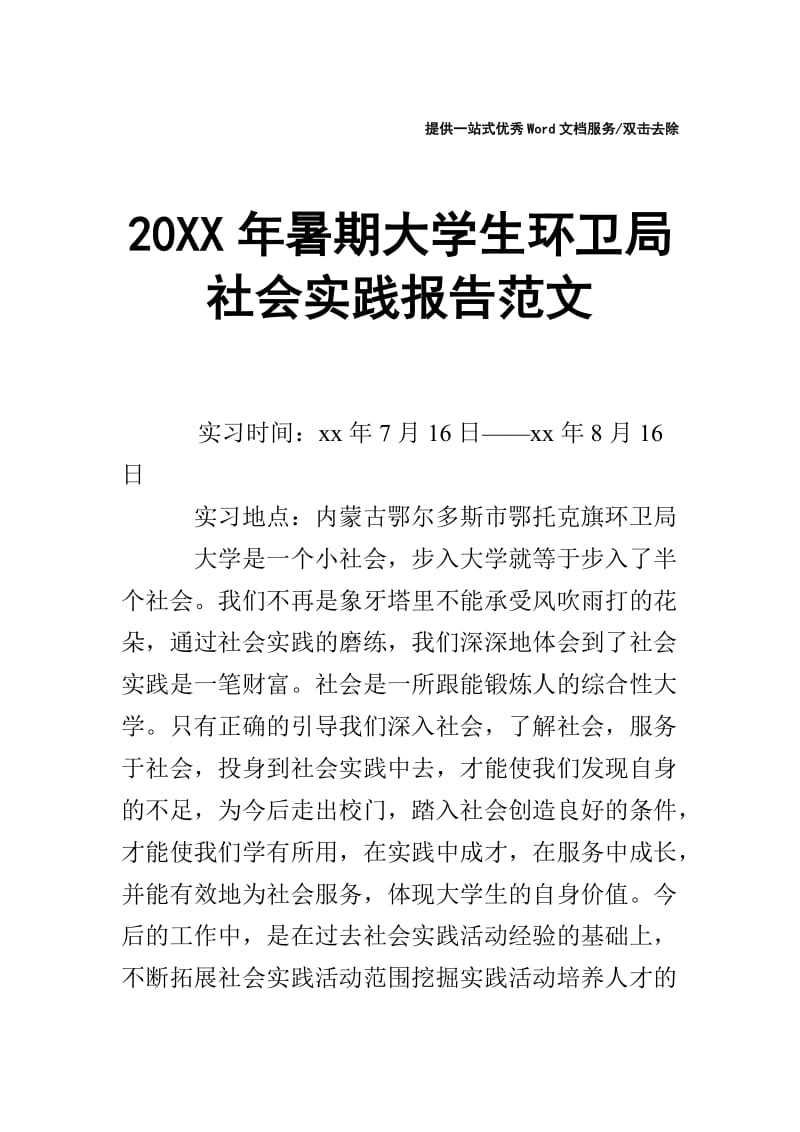 提供一站式优秀Word文档服务/双击去除

20XX年暑期大学生环卫局社会实践报告范文

实习时间：xx年7月16日——xx年8月16日

实习地点：内蒙古鄂尔多斯市鄂托克旗环卫局

大学是一个小社会，步入大学就等于步入了半个社会。我们不再是象牙塔里不能承受风吹雨打的花朵，通过社会实践的磨练，我们深深地体会到了社会实践是一笔财富。社会是一所跟能锻炼人的综合性大学。只有正确的引导我们深入社会，了解社会，服务于社会，投身到社会实践中去，才能使我们发现自身的不足，为今后走出校门，踏入社会创造良好的条件，才能使我们学有所用，在实践中成才，在服务中成长，并能有效地为社会服务，体现大学生的自身价值。今后的工作中，是在过去社会实践活动经验的基础上，不断拓展社会实践活动范围挖掘实践活动培养人才的